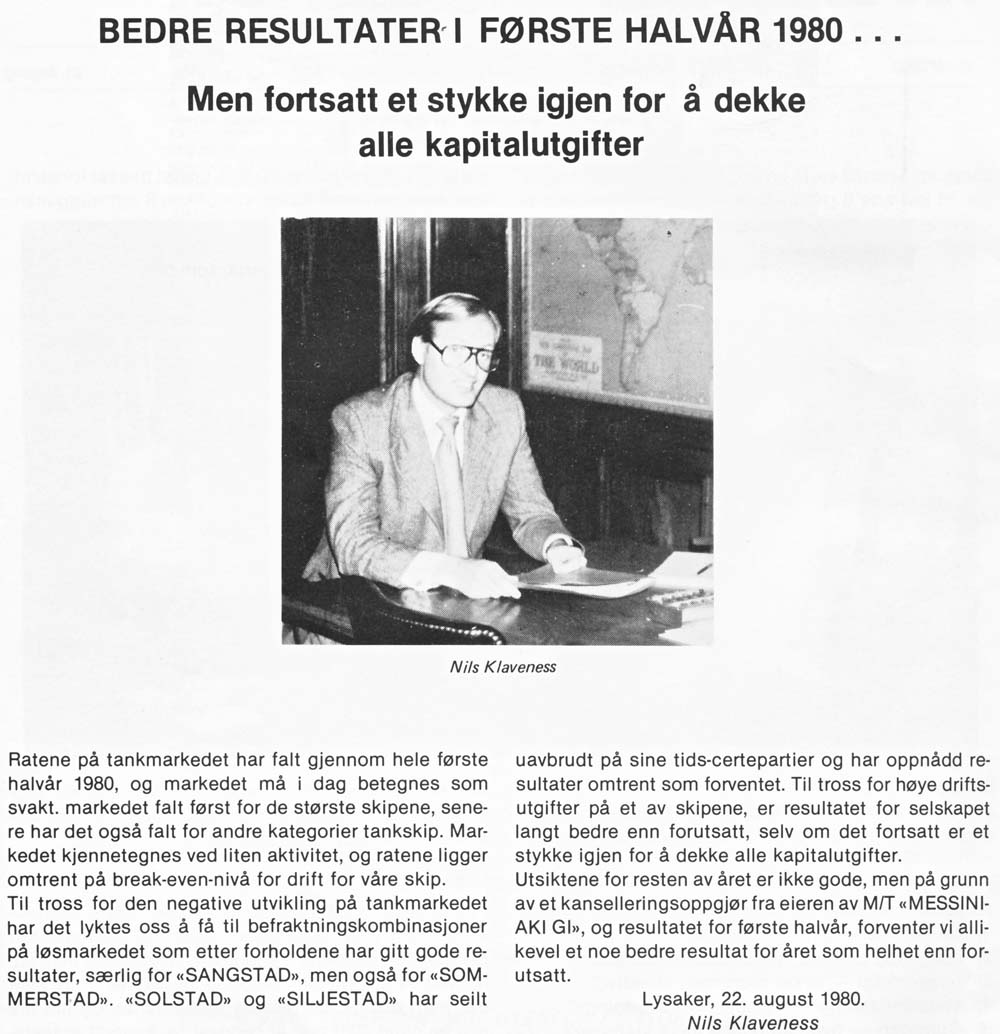 BEDRE RESULTATER I FØRSTE HALVÅR 1980 . . .

Men fortsatt et stykke igjen for å dekke alle kapitalutgifter

THE WORLD

Nils Klaveness

Ratene på tankmarkedet har falt gjennom hele første halvår 1980, og markedet må i dag betegnes som svakt. markedet falt først for de største skipene, senere har det også falt for andre kategorier tankskip. Markedet kjennetegnes ved liten aktivitet, og ratene ligger omtrent på break-even-nivå for drift for våre skip.
Til tross for den negative utvikling på tankmarkedet har det lyktes oss å få til befraktningskombinasjoner på løsmarkedet som etter forholdene har gitt gode resultater, særlig for «SANGSTAD», men også for «SOMMERSTAD». «SOLSTAD» og «SILJESTAD» har seilt uavbrudt på sine tids-certepartier og har oppnådd resultater omtrent som forventet. Til tross for høye driftsutgifter på et av skipene, er resultatet for selskapet langt bedre enn forutsatt, selv om det fortsatt er et stykke igjen for å dekke alle kapitalutgifter.
Utsiktene for resten av året er ikke gode, men på grunn av et kanselleringsoppgjør fra eieren av M/T «MESSINIAKI GI», og resultatet for første halvår, forventer vi allikevel et noe bedre resultat for året som helhet enn forutsatt.

Lysaker, 22. august 1980.
Nils Klaveness